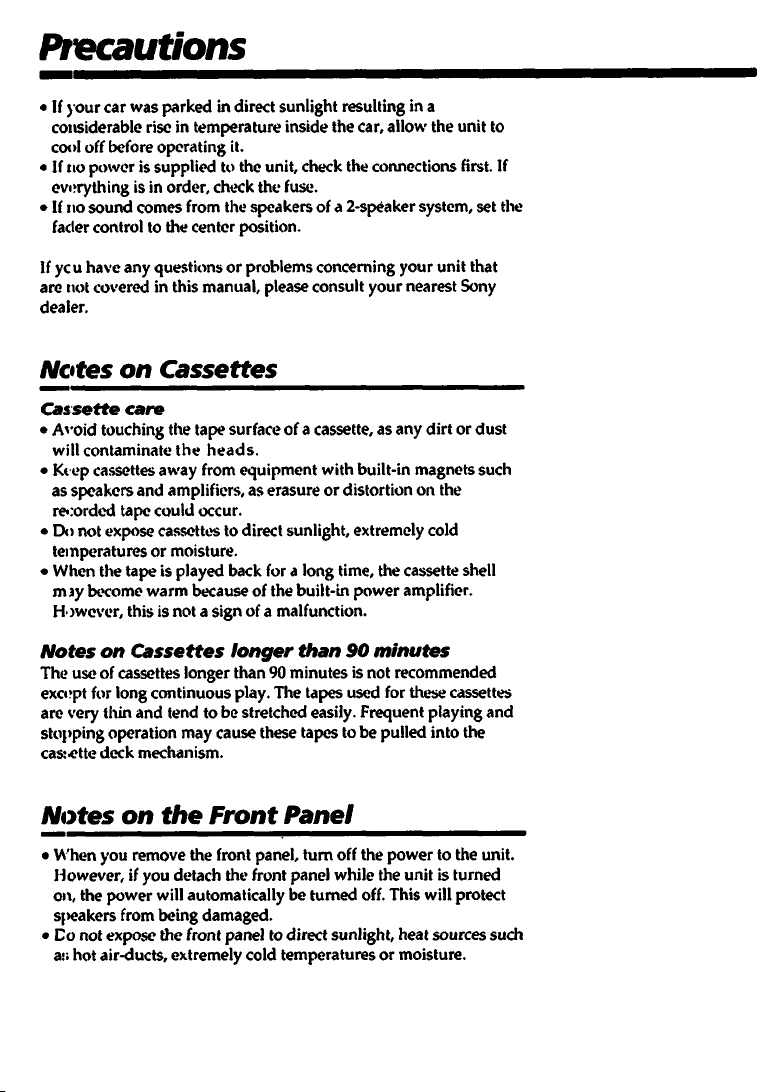 Precautions

• If your car was parked in direct sunlight resulting in a considerable rise in temperature inside the car, allow the unit to cool off before operating it.
• If no power is supplied to the unit, check the connections first. If everything is in order, check the fuse.
• If no sound comes from the speakers of a 2-speaker system, set the fader control to the center position.

If you have any questions or problems concerning your unit that are not covered in this manual, please consult your nearest Sony dealer.

Notes on Cassettes

Cassette care
• Avoid touching the tape surface of a cassette, as any dirt or dust will contaminate the heads.
• Keep cassettes away from equipment with built-in magnets such as speakers and amplifiers, as erasure or distortion on the recorded tape could occur.
• Do not expose cassettes to direct sunlight, extremely cold temperatures or moisture.
• When the tape is played back for a long time, the cassette shell may become warm because of the built-in power amplifier. However, this is not a sign of a malfunction.

Notes on Cassettes longer than 90 minutes
The use of cassettes longer than 90 minutes is not recommended except for long continuous play. The tapes used for these cassettes are very thin and tend to be stretched easily. Frequent playing and stopping operation may cause these tapes to be pulled into the cassette deck mechanism.

Notes on the Front Panel

• When you remove the front panel, turn off the power to the unit. However, if you detach the front panel while the unit is turned on, the power will automatically be turned off. This will protect speakers from being damaged.
• Do not expose the front panel to direct sunlight, heat sources such as hot air-ducts, extremely cold temperatures or moisture.